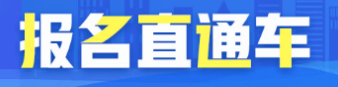 报名直通车